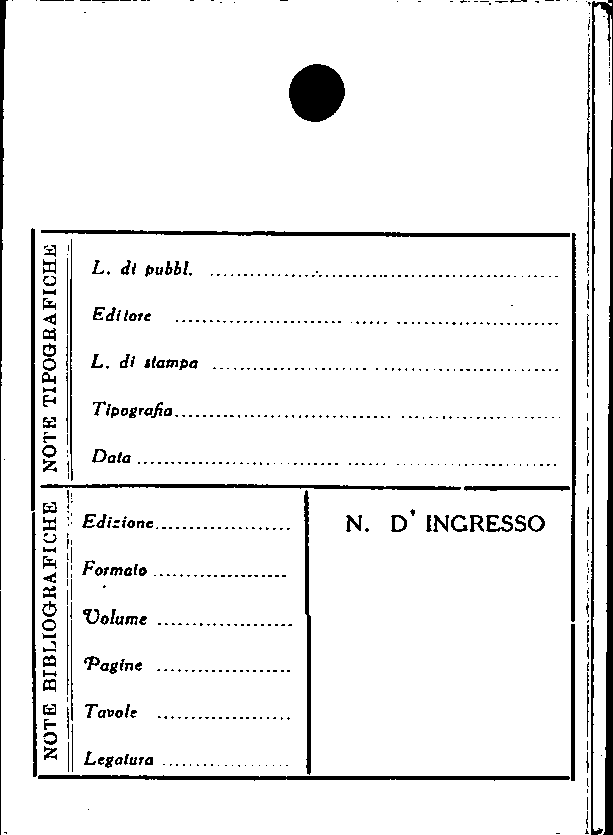 NOTE TIPOGRAFICHE

L. di pubbl. ____

Editore ____

L. di stampa ____

Tipografia ____

Data ____

NOTE BIBLIOGRAFICHE

Edizione ____

Formato ____

Volume ____

Pagine ____

Tavole ____

Legatura ____

N. D' INGRESSO